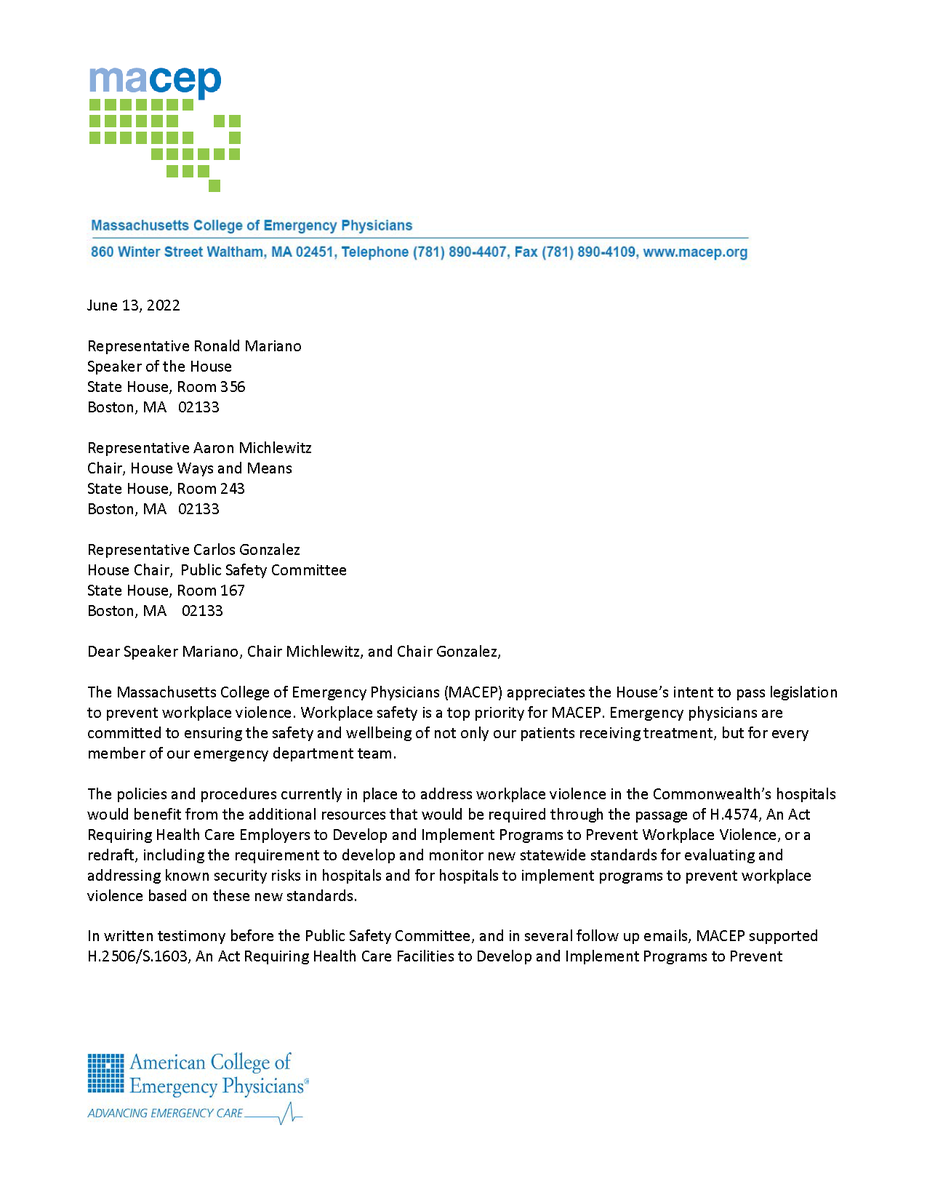 macep

Massachusetts College of Emergency Physicians
860 Winter Street Waltham, MA 02451, Telephone (781) 890-4407, Fax (781) 890-4109, www.macep.org

June 13, 2022

Representative Ronald Mariano
Speaker of the House
State House, Room 356
Boston, MA 02133

Representative Aaron Michlewitz
Chair, House Ways and Means
State House, Room 243
Boston, MA 02133

Representative Carlos Gonzalez
House Chair, Public Safety Committee
State House, Room 167
Boston, MA 02133

Dear Speaker Mariano, Chair Michlewitz, and Chair Gonzalez,

The Massachusetts College of Emergency Physicians (MACEP) appreciates the House's intent to pass legislation to prevent workplace violence. Workplace safety is a top priority for MACEP. Emergency physicians are committed to ensuring the safety and wellbeing of not only our patients receiving treatment, but for every member of our emergency department team.

The policies and procedures currently in place to address workplace violence in the Commonwealth's hospitals would benefit from the additional resources that would be required through the passage of H.4574, An Act Requiring Health Care Employers to Develop and Implement Programs to Prevent Workplace Violence, or a redraft, including the requirement to develop and monitor new statewide standards for evaluating and addressing known security risks in hospitals and for hospitals to implement programs to prevent workplace violence based on these new standards.

In written testimony before the Public Safety Committee, and in several follow up emails, MACEP supported H.2506/S.1603, An Act Requiring Health Care Facilities to Develop and Implement Programs to Prevent

American College of
Emergency Physicians®
ADVANCING EMERGENCY CARE